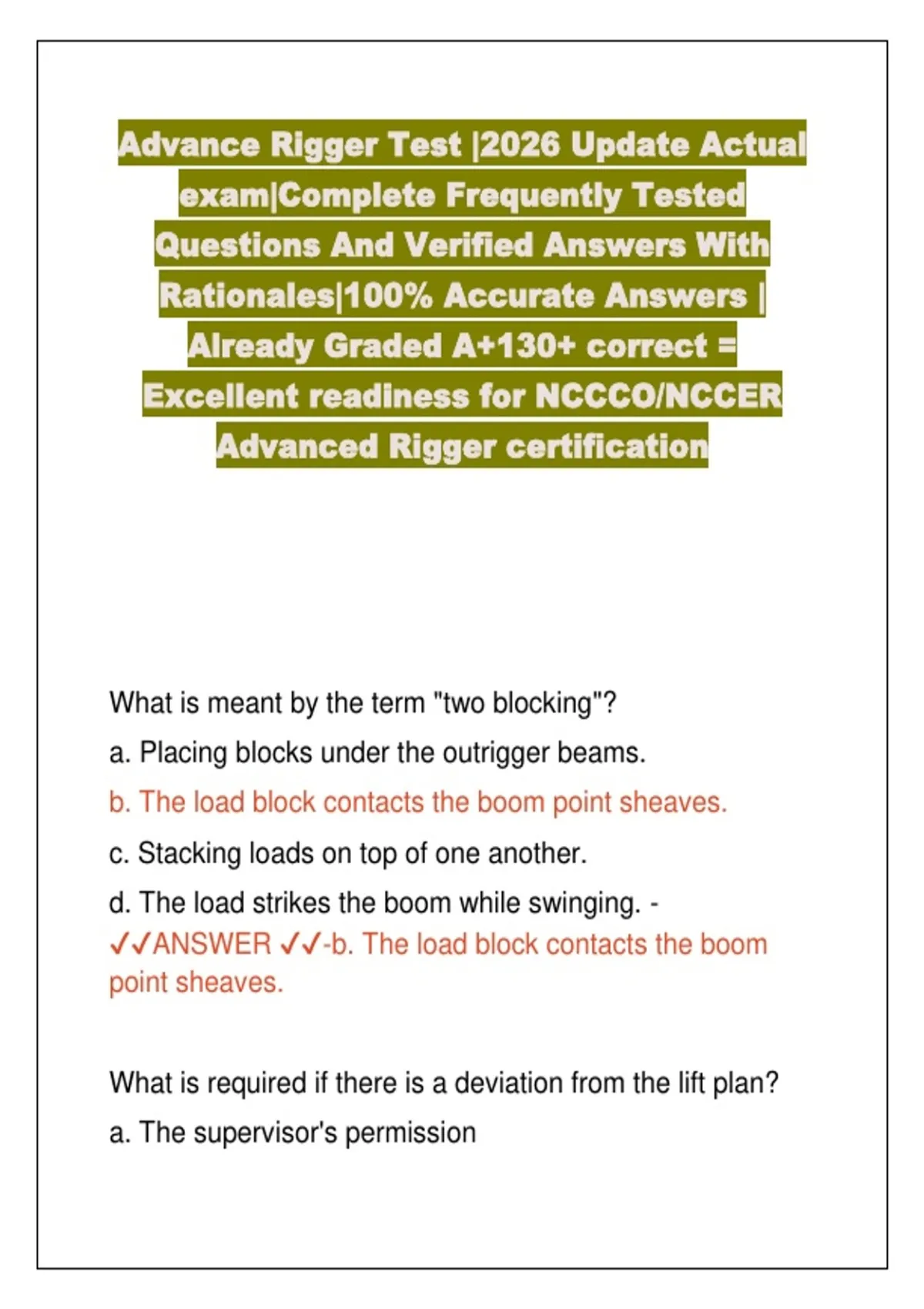 Advance Rigger Test |2026 Update Actual exam|Complete Frequently Tested Questions And Verified Answers With Rationales|100% Accurate Answers | Already Graded A+130+ correct = Excellent readiness for NCCCO/NCCER Advanced Rigger certification

What is meant by the term "two blocking"?

a. Placing blocks under the outrigger beams.

b. The load block contacts the boom point sheaves.

c. Stacking loads on top of one another.

d. The load strikes the boom while swinging. - ✓✓ANSWER ✓✓-b. The load block contacts the boom point sheaves.

What is required if there is a deviation from the lift plan?

a. The supervisor's permission